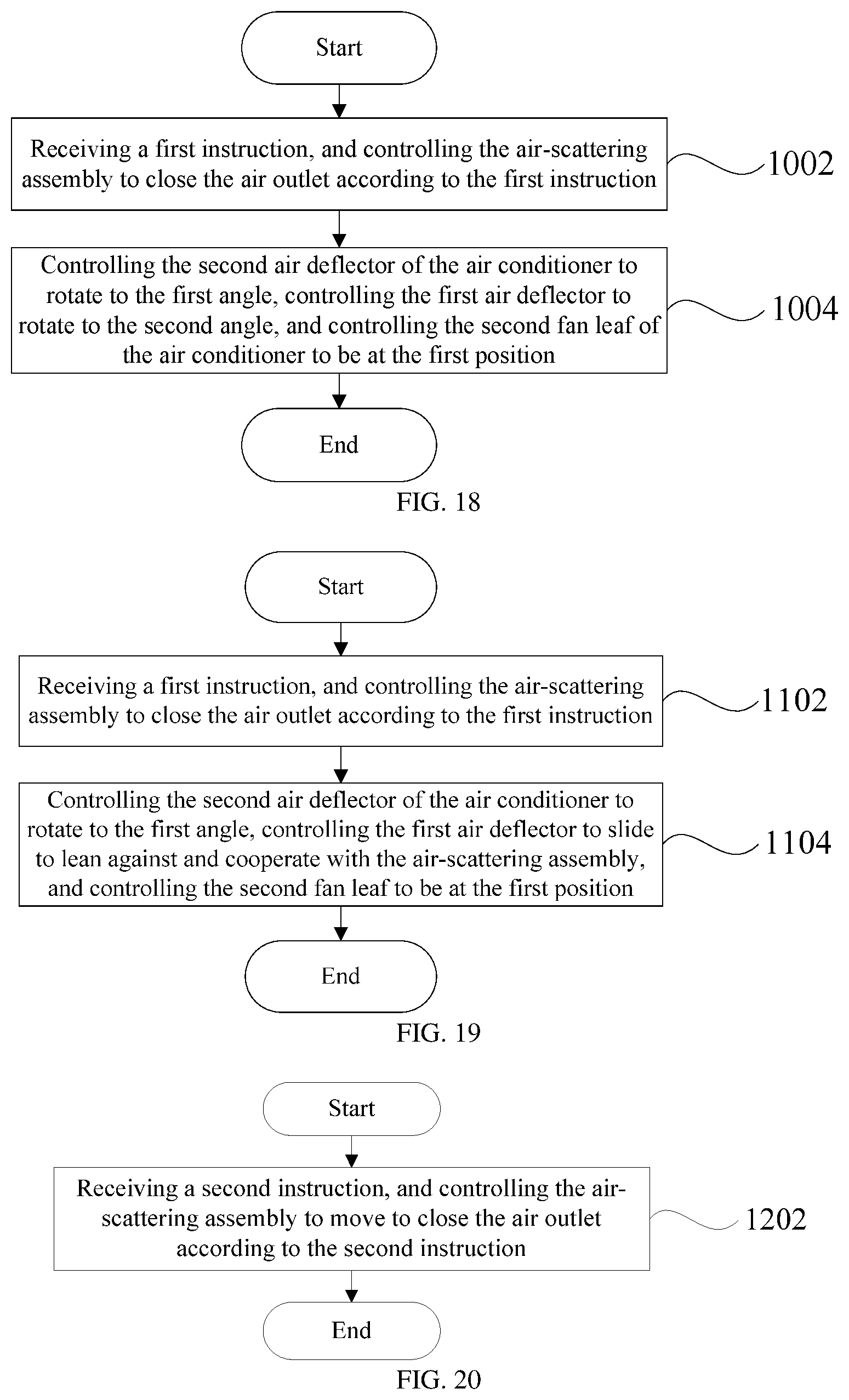 Start

Receiving a first instruction, and controlling the air-scattering assembly to close the air outlet according to the first instruction

1002

Controlling the second air deflector of the air conditioner to rotate to the first angle, controlling the first air deflector to rotate to the second angle, and controlling the second fan leaf of the air conditioner to be at the first position

1004

End

FIG. 18

Start

Receiving a first instruction, and controlling the air-scattering assembly to close the air outlet according to the first instruction

1102

Controlling the second air deflector of the air conditioner to rotate to the first angle, controlling the first air deflector to slide to lean against and cooperate with the air-scattering assembly, and controlling the second fan leaf to be at the first position

1104

End

FIG. 19

Start

Receiving a second instruction, and controlling the air-scattering assembly to move to close the air outlet according to the second instruction

1202

End

FIG. 20